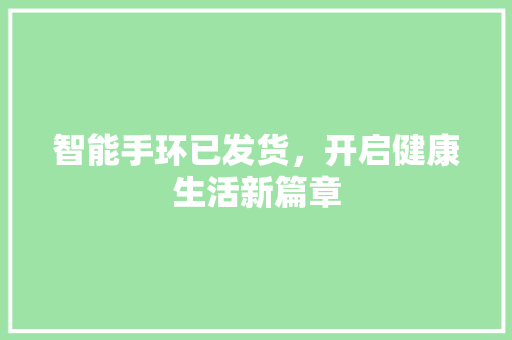 智能手环已发货，开启健康生活新篇章